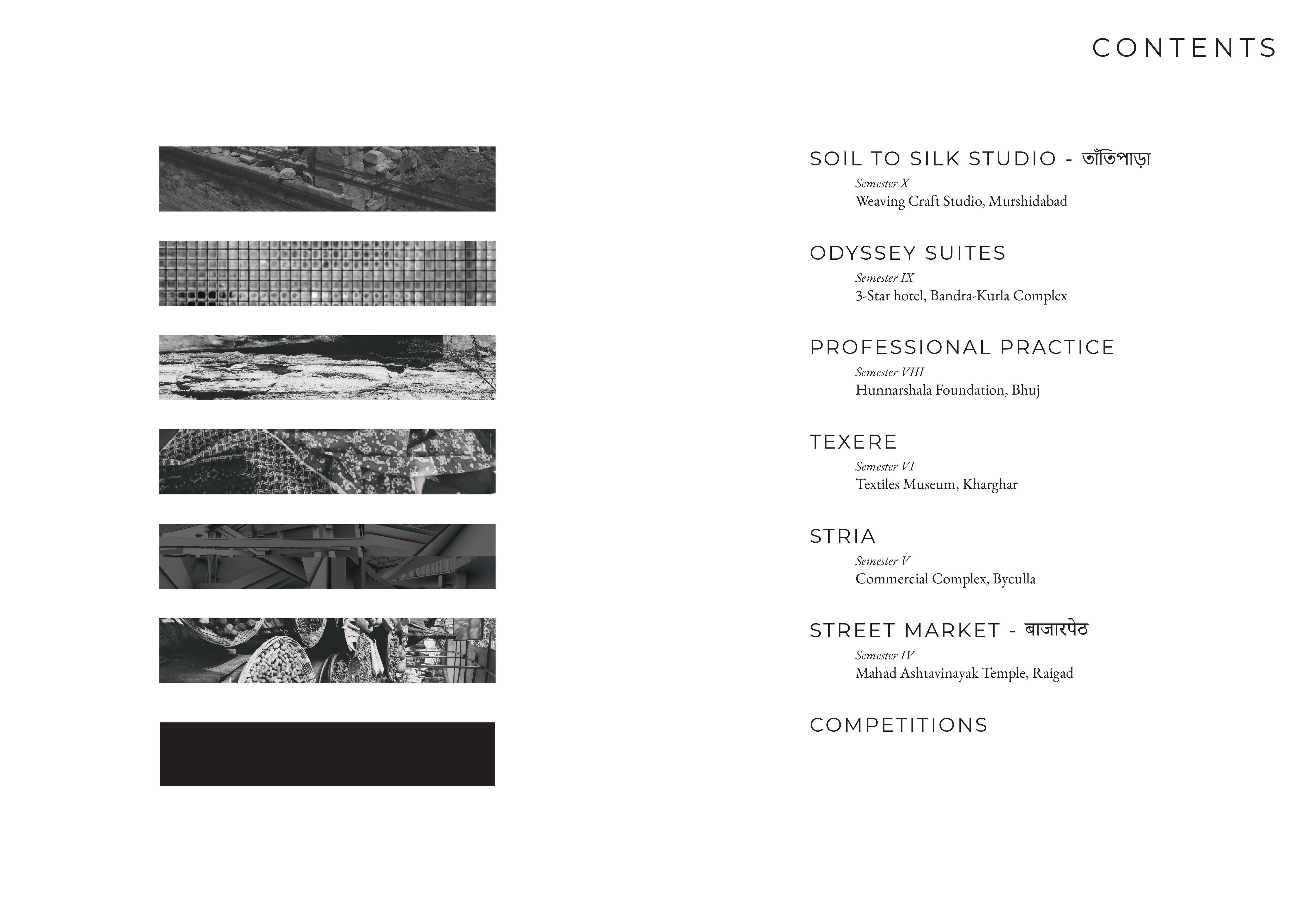 CONTENTS

SOIL TO SILK STUDIO - তাঁতিপাড়া
Semester X
Weaving Craft Studio, Murshidabad

ODYSSEY SUITES
Semester IX
3-Star hotel, Bandra-Kurla Complex

PROFESSIONAL PRACTICE
Semester VIII
Hunnarshala Foundation, Bhuj

TEXERE
Semester VI
Textiles Museum, Kharghar

STRIA
Semester V
Commercial Complex, Byculla

STREET MARKET - बाजारपेठ
Semester IV
Mahad Ashtavinayak Temple, Raigad

COMPETITIONS